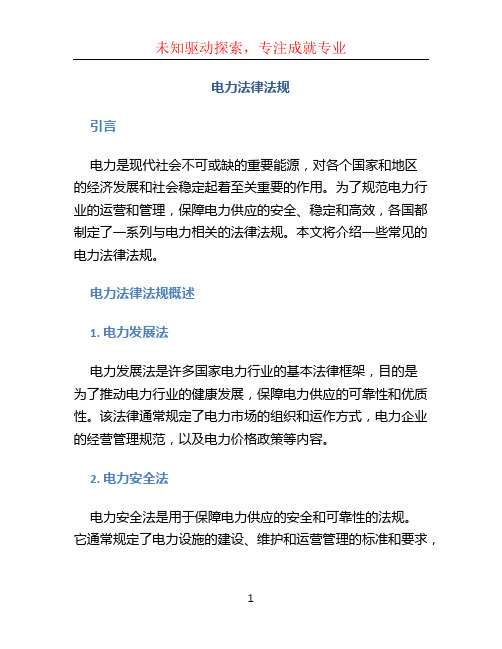 未知驱动探索，专注成就专业

电力法律法规

引言

电力是现代社会不可或缺的重要能源，对各个国家和地区的经济发展和社会稳定起着至关重要的作用。为了规范电力行业的运营和管理，保障电力供应的安全、稳定和高效，各国都制定了一系列与电力相关的法律法规。本文将介绍一些常见的电力法律法规。

电力法律法规概述

1. 电力发展法

电力发展法是许多国家电力行业的基本法律框架，目的是为了推动电力行业的健康发展，保障电力供应的可靠性和优质性。该法律通常规定了电力市场的组织和运作方式，电力企业的经营管理规范，以及电力价格政策等内容。

2. 电力安全法

电力安全法是用于保障电力供应的安全和可靠性的法规。它通常规定了电力设施的建设、维护和运营管理的标准和要求，

1